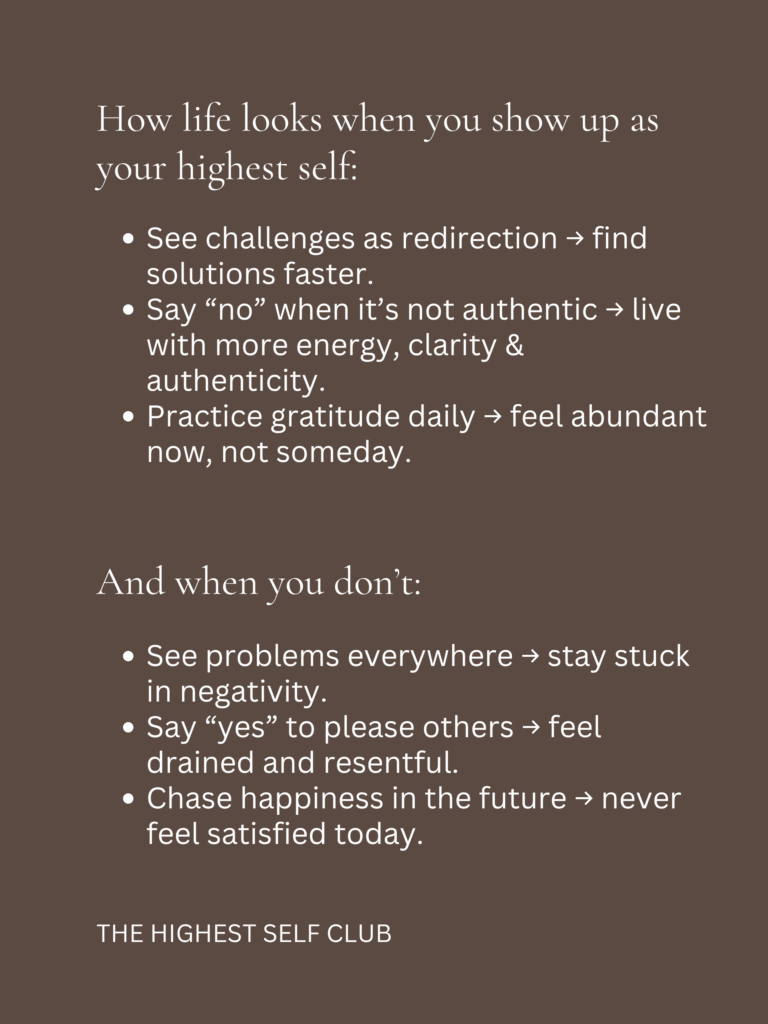 How life looks when you show up as your highest self:

• See challenges as redirection → find solutions faster.
• Say "no" when it's not authentic → live with more energy, clarity & authenticity.
• Practice gratitude daily → feel abundant now, not someday.

And when you don't:

• See problems everywhere → stay stuck in negativity.
• Say "yes" to please others → feel drained and resentful.
• Chase happiness in the future → never feel satisfied today.

THE HIGHEST SELF CLUB